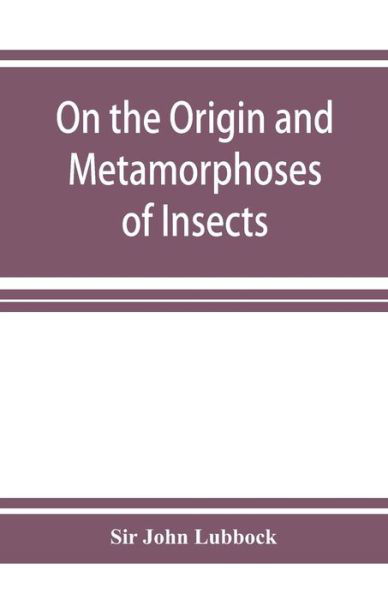 On the Origin and Metamorphoses of Insects

Sir John Lubbock